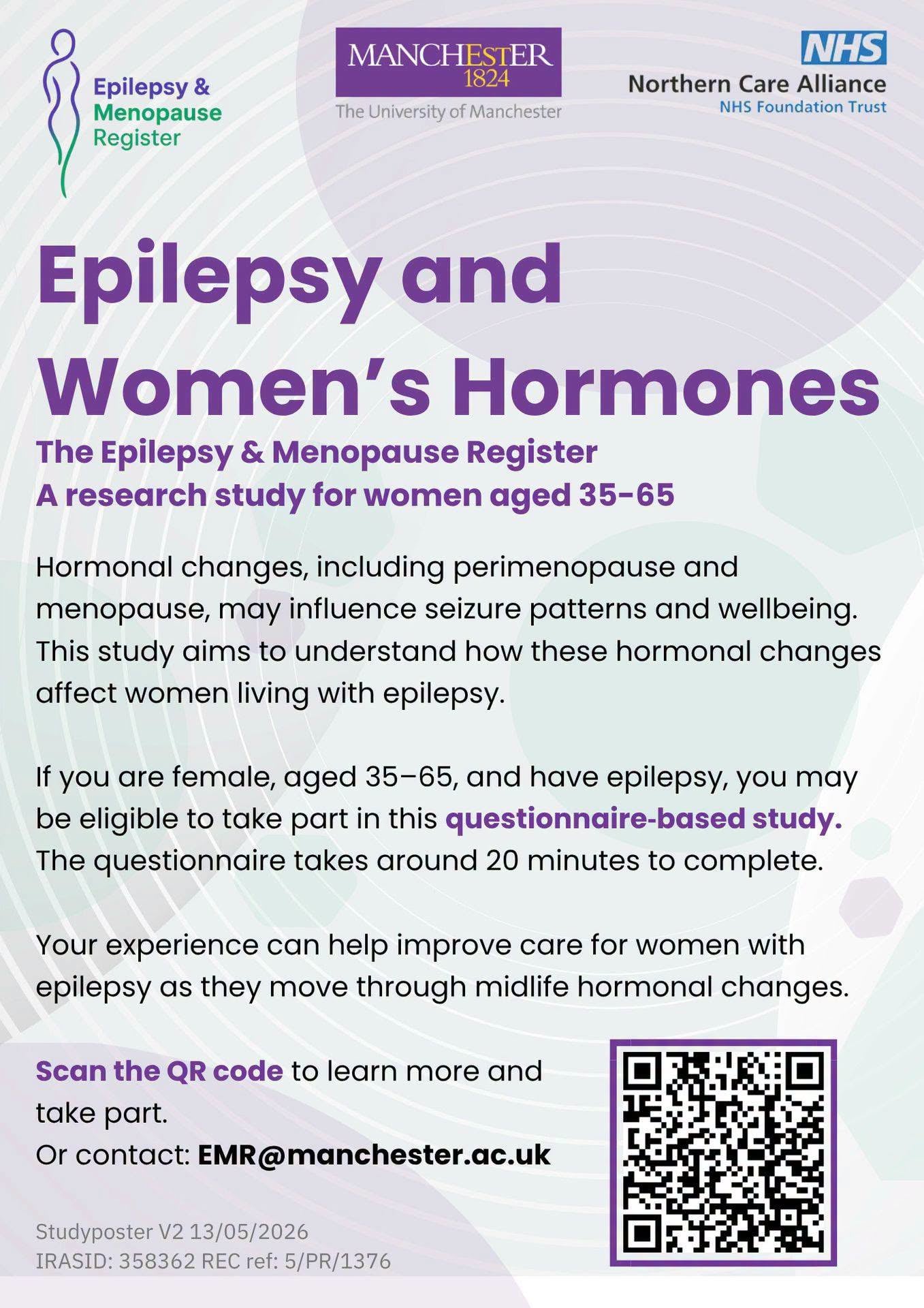 Epilepsy & Menopause Register

MANCHESTER 1824
The University of Manchester

NHS
Northern Care Alliance
NHS Foundation Trust

Epilepsy and Women's Hormones

The Epilepsy & Menopause Register
A research study for women aged 35-65

Hormonal changes, including perimenopause and menopause, may influence seizure patterns and wellbeing. This study aims to understand how these hormonal changes affect women living with epilepsy.

If you are female, aged 35–65, and have epilepsy, you may be eligible to take part in this questionnaire-based study. The questionnaire takes around 20 minutes to complete.

Your experience can help improve care for women with epilepsy as they move through midlife hormonal changes.

Scan the QR code to learn more and take part.
Or contact: EMR@manchester.ac.uk

Studyposter V2 13/05/2026
IRASID: 358362 REC ref: 5/PR/1376